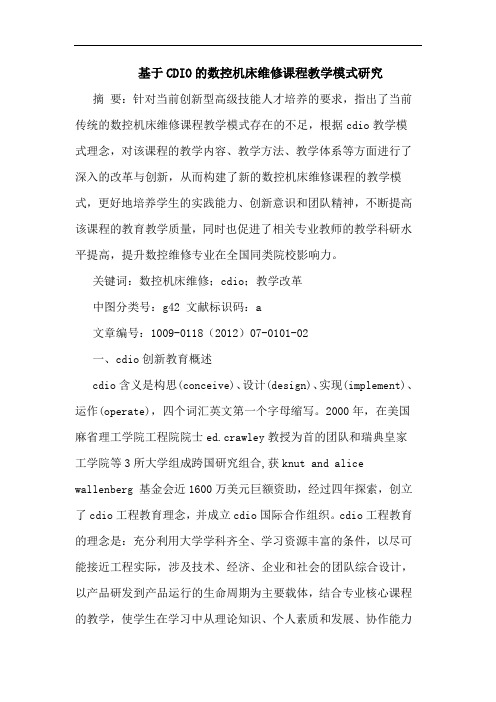 基于CDIO的数控机床维修课程教学模式研究

摘 要：针对当前创新型高级技能人才培养的要求，指出了当前传统的数控机床维修课程教学模式存在的不足，根据cdio教学模式理念，对该课程的教学内容、教学方法、教学体系等方面进行了深入的改革与创新，从而构建了新的数控机床维修课程的教学模式，更好地培养学生的实践能力、创新意识和团队精神，不断提高该课程的教育教学质量，同时也促进了相关专业教师的教学科研水平提高，提升数控维修专业在全国同类院校影响力。

关键词：数控机床维修；cdio；教学改革

中图分类号：g42 文献标识码：a

文章编号：1009-0118（2012）07-0101-02

一、cdio创新教育概述

cdio含义是构思(conceive)、设计(design)、实现(implement)、运作(operate)，四个词汇英文第一个字母缩写。2000年，在美国麻省理工学院工程院院士ed.crawley教授为首的团队和瑞典皇家工学院等3所大学组成跨国研究组合，获knut and alice wallenberg 基金会近1600万美元巨额资助，经过四年探索，创立了cdio工程教育理念，并成立cdio国际合作组织。cdio工程教育的理念是：充分利用大学学科齐全、学习资源丰富的条件，以尽可能接近工程实际，涉及技术、经济、企业和社会的团队综合设计，以产品研发到产品运行的生命周期为主要载体，结合专业核心课程的教学，使学生在学习中从理论知识、个人素质和发展、协作能力